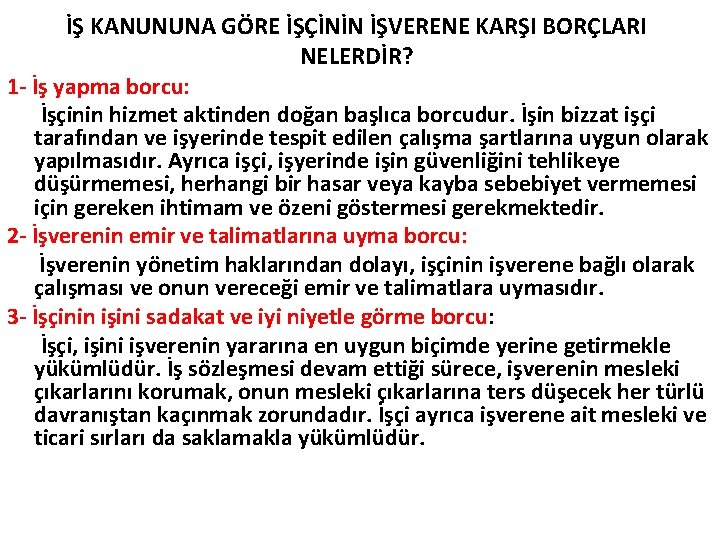 İŞ KANUNUNA GÖRE İŞÇİNİN İŞVERENE KARŞI BORÇLARI NELERDİR?

1- İş yapma borcu:

İşçinin hizmet aktinden doğan başlıca borcudur. İşin bizzat işçi tarafından ve işyerinde tespit edilen çalışma şartlarına uygun olarak yapılmasıdır. Ayrıca işçi, işyerinde işin güvenliğini tehlikeye düşürmemesi, herhangi bir hasar veya kayba sebebiyet vermemesi için gereken ihtimam ve özeni göstermesi gerekmektedir.

2- İşverenin emir ve talimatlarına uyma borcu:

İşverenin yönetim haklarından dolayı, işçinin işverene bağlı olarak çalışması ve onun vereceği emir ve talimatlara uymasıdır.

3- İşçinin işini sadakat ve iyi niyetle görme borcu:

İşçi, işini işverenin yararına en uygun biçimde yerine getirmekle yükümlüdür. İş sözleşmesi devam ettiği sürece, işverenin mesleki çıkarlarını korumak, onun mesleki çıkarlarına ters düşecek her türlü davranıştan kaçınmak zorundadır. İşçi ayrıca işverene ait mesleki ve ticari sırları da saklamakla yükümlüdür.